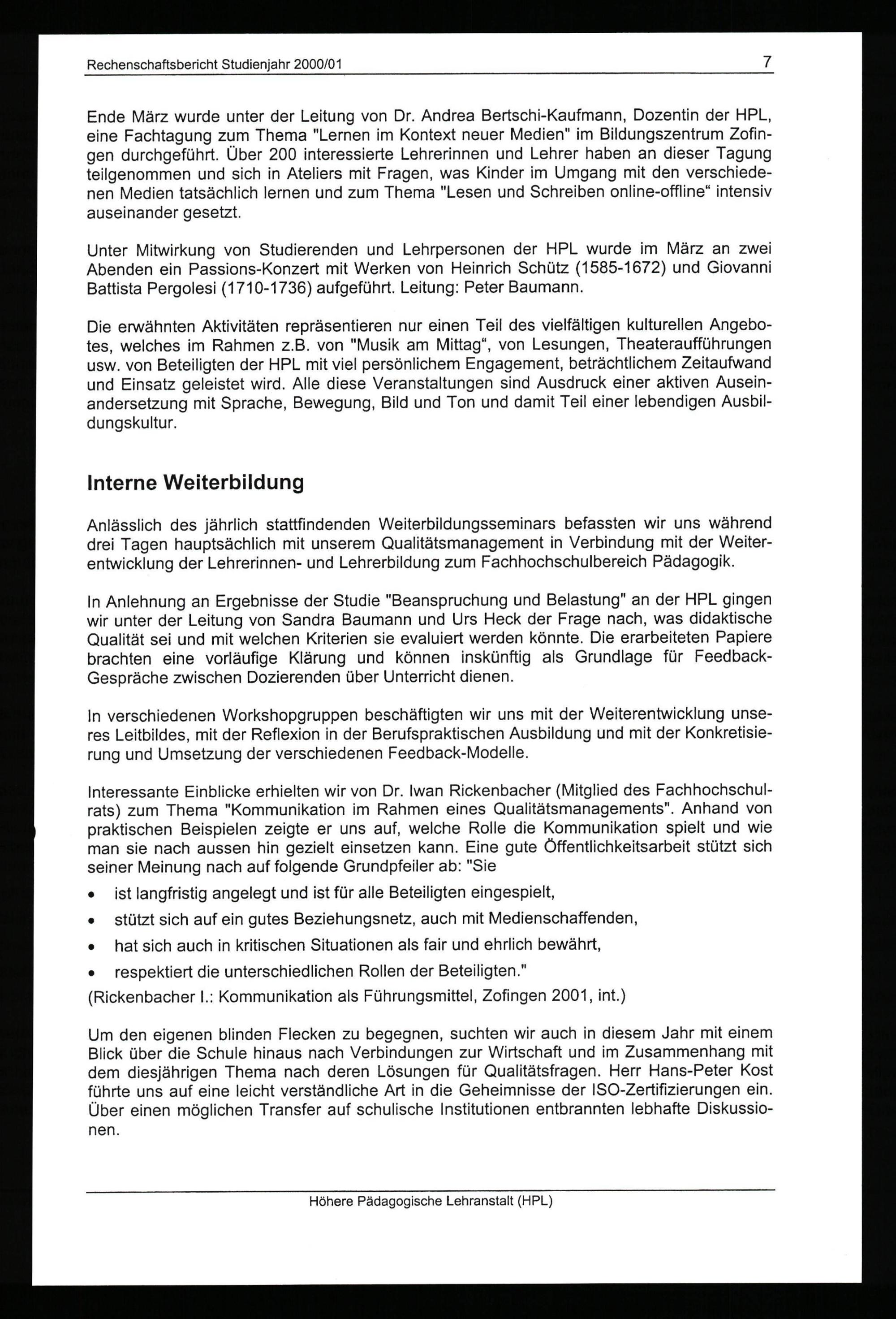 Rechenschaftsbericht Studienjahr 2000/01 7

Ende März wurde unter der Leitung von Dr. Andrea Bertschi-Kaufmann, Dozentin der HPL, eine Fachtagung zum Thema "Lernen im Kontext neuer Medien" im Bildungszentrum Zofingen durchgeführt. Über 200 interessierte Lehrerinnen und Lehrer haben an dieser Tagung teilgenommen und sich in Ateliers mit Fragen, was Kinder im Umgang mit den verschiedenen Medien tatsächlich lernen und zum Thema "Lesen und Schreiben online-offline“ intensiv auseinander gesetzt.

Unter Mitwirkung von Studierenden und Lehrpersonen der HPL wurde im März an zwei Abenden ein Passions-Konzert mit Werken von Heinrich Schütz (1585-1672) und Giovanni Battista Pergolesi (1710-1736) aufgeführt. Leitung: Peter Baumann.

Die erwähnten Aktivitäten repräsentieren nur einen Teil des vielfältigen kulturellen Angebotes, welches im Rahmen z.B. von "Musik am Mittag“, von Lesungen, Theateraufführungen usw. von Beteiligten der HPL mit viel persönlichem Engagement, beträchtlichem Zeitaufwand und Einsatz geleistet wird. Alle diese Veranstaltungen sind Ausdruck einer aktiven Auseinandersetzung mit Sprache, Bewegung, Bild und Ton und damit Teil einer lebendigen Ausbildungskultur.

Interne Weiterbildung

Anlässlich des jährlich stattfindenden Weiterbildungsseminars befassten wir uns während drei Tagen hauptsächlich mit unserem Qualitätsmanagement in Verbindung mit der Weiterentwicklung der Lehrerinnen- und Lehrerbildung zum Fachhochschulbereich Pädagogik.

In Anlehnung an Ergebnisse der Studie "Beanspruchung und Belastung" an der HPL gingen wir unter der Leitung von Sandra Baumann und Urs Heck der Frage nach, was didaktische Qualität sei und mit welchen Kriterien sie evaluiert werden könnte. Die erarbeiteten Papiere brachten eine vorläufige Klärung und können inskünftig als Grundlage für Feedback-Gespräche zwischen Dozierenden über Unterricht dienen.

In verschiedenen Workshopgruppen beschäftigten wir uns mit der Weiterentwicklung unseres Leitbildes, mit der Reflexion in der Berufspraktischen Ausbildung und mit der Konkretisierung und Umsetzung der verschiedenen Feedback-Modelle.

Interessante Einblicke erhielten wir von Dr. Iwan Rickenbacher (Mitglied des Fachhochschulrats) zum Thema "Kommunikation im Rahmen eines Qualitätsmanagements". Anhand von praktischen Beispielen zeigte er uns auf, welche Rolle die Kommunikation spielt und wie man sie nach aussen hin gezielt einsetzen kann. Eine gute Öffentlichkeitsarbeit stützt sich seiner Meinung nach auf folgende Grundpfeiler ab: "Sie
• ist langfristig angelegt und ist für alle Beteiligten eingespielt,
• stützt sich auf ein gutes Beziehungsnetz, auch mit Medienschaffenden,
• hat sich auch in kritischen Situationen als fair und ehrlich bewährt,
• respektiert die unterschiedlichen Rollen der Beteiligten."
(Rickenbacher I.: Kommunikation als Führungsmittel, Zofingen 2001, int.)

Um den eigenen blinden Flecken zu begegnen, suchten wir auch in diesem Jahr mit einem Blick über die Schule hinaus nach Verbindungen zur Wirtschaft und im Zusammenhang mit dem diesjährigen Thema nach deren Lösungen für Qualitätsfragen. Herr Hans-Peter Kost führte uns auf eine leicht verständliche Art in die Geheimnisse der ISO-Zertifizierungen ein. Über einen möglichen Transfer auf schulische Institutionen entbrannten lebhafte Diskussionen.

Höhere Pädagogische Lehranstalt (HPL)